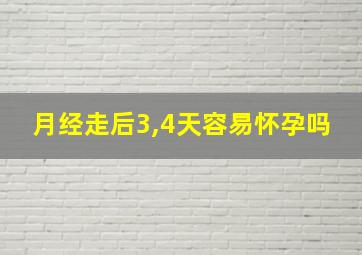 月经走后3,4天容易怀孕吗